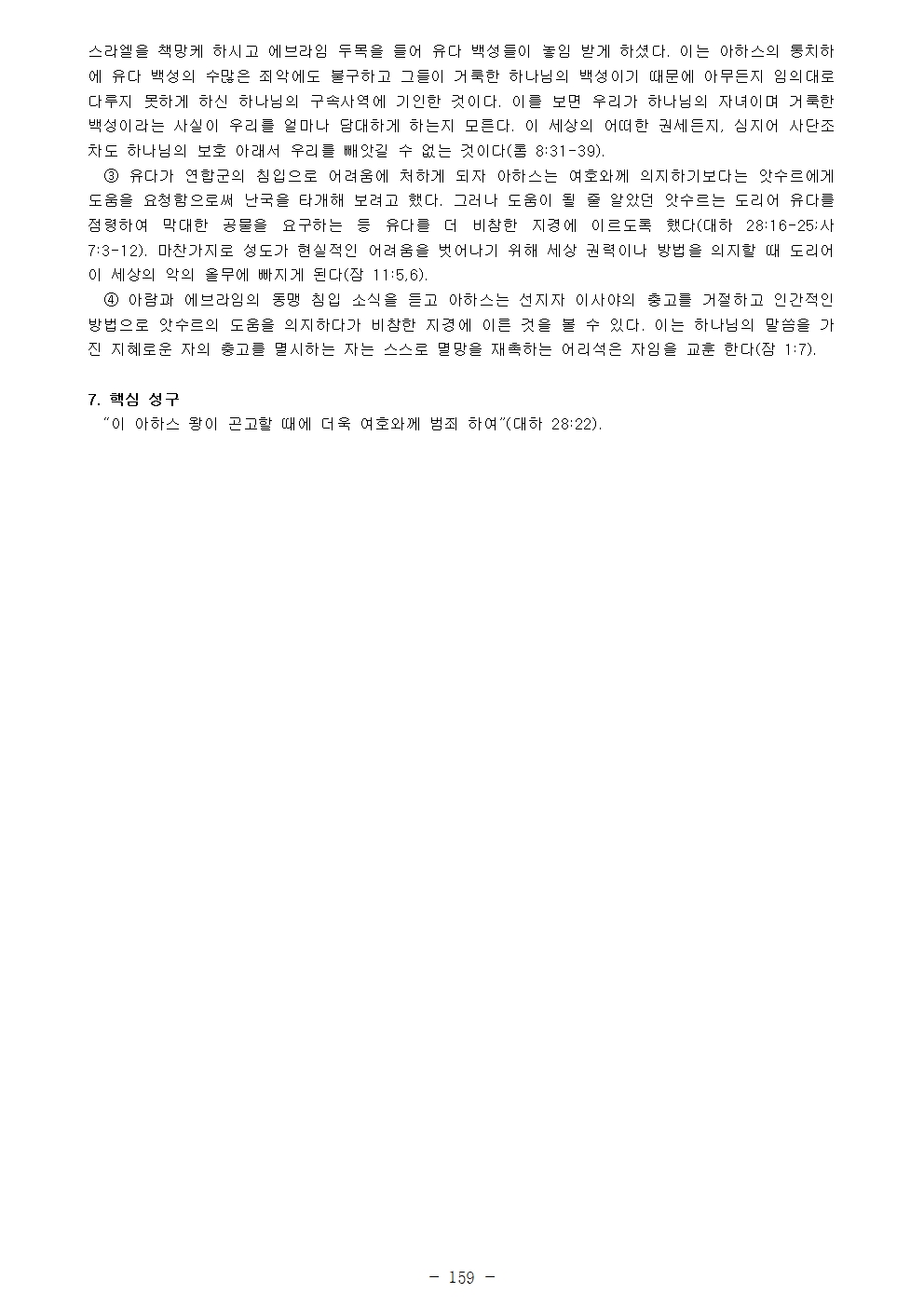 스라엘을 책망케 하시고 에브라임 두목을 들어 유다 백성들이 놓임 받게 하셨다. 이는 아하스의 통치하에 유다 백성의 수많은 죄악에도 불구하고 그들이 거룩한 하나님의 백성이기 때문에 아무든지 임의대로 다루지 못하게 하신 하나님의 구속사역에 기인한 것이다. 이를 보면 우리가 하나님의 자녀이며 거룩한 백성이라는 사실이 우리를 얼마나 담대하게 하는지 모른다. 이 세상의 어떠한 권세든지, 심지어 사단조차도 하나님의 보호 아래서 우리를 빼앗길 수 없는 것이다(롬 8:31-39).

③ 유다가 연합군의 침입으로 어려움에 처하게 되자 아하스는 여호와께 의지하기보다는 앗수르에게 도움을 요청함으로써 난국을 타개해 보려고 했다. 그러나 도움이 될 줄 알았던 앗수르는 도리어 유다를 점령하여 막대한 공물을 요구하는 등 유다를 더 비참한 지경에 이르도록 했다(대하 28:16-25;사 7:3-12). 마찬가지로 성도가 현실적인 어려움을 벗어나기 위해 세상 권력이나 방법을 의지할 때 도리어 이 세상의 악의 올무에 빠지게 된다(잠 11:5,6).

④ 아람과 에브라임의 동맹 침입 소식을 듣고 아하스는 선지자 이사야의 충고를 거절하고 인간적인 방법으로 앗수르의 도움을 의지하다가 비참한 지경에 이른 것을 볼 수 있다. 이는 하나님의 말씀을 가진 지혜로운 자의 충고를 멸시하는 자는 스스로 멸망을 재촉하는 어리석은 자임을 교훈 한다(잠 1:7).

7. 핵심 성구
"이 아하스 왕이 곤고할 때에 더욱 여호와께 범죄 하여"(대하 28:22).

- 159 -